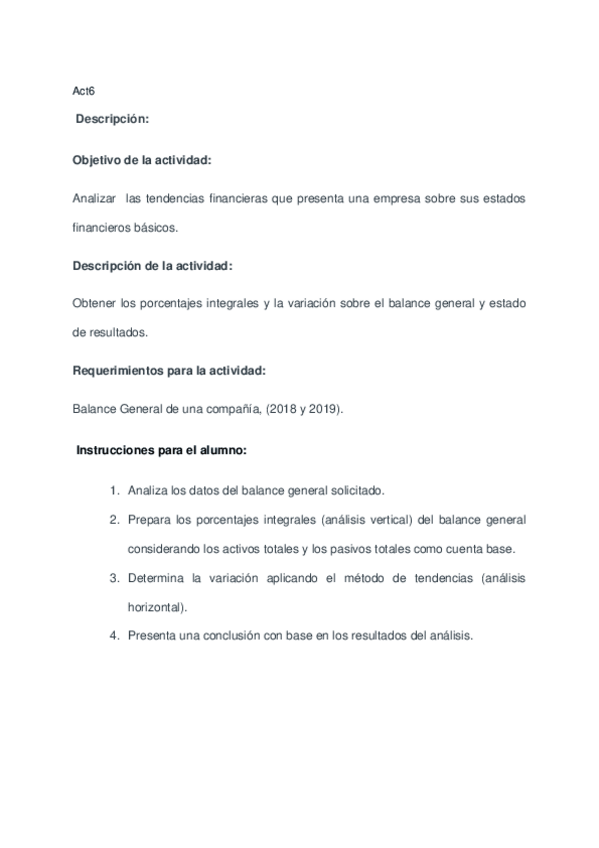 Act6

Descripción:

Objetivo de la actividad:

Analizar las tendencias financieras que presenta una empresa sobre sus estados financieros básicos.

Descripción de la actividad:

Obtener los porcentajes integrales y la variación sobre el balance general y estado de resultados.

Requerimientos para la actividad:

Balance General de una compañía, (2018 y 2019).

Instrucciones para el alumno:

1. Analiza los datos del balance general solicitado.
2. Prepara los porcentajes integrales (análisis vertical) del balance general considerando los activos totales y los pasivos totales como cuenta base.
3. Determina la variación aplicando el método de tendencias (análisis horizontal).
4. Presenta una conclusión con base en los resultados del análisis.